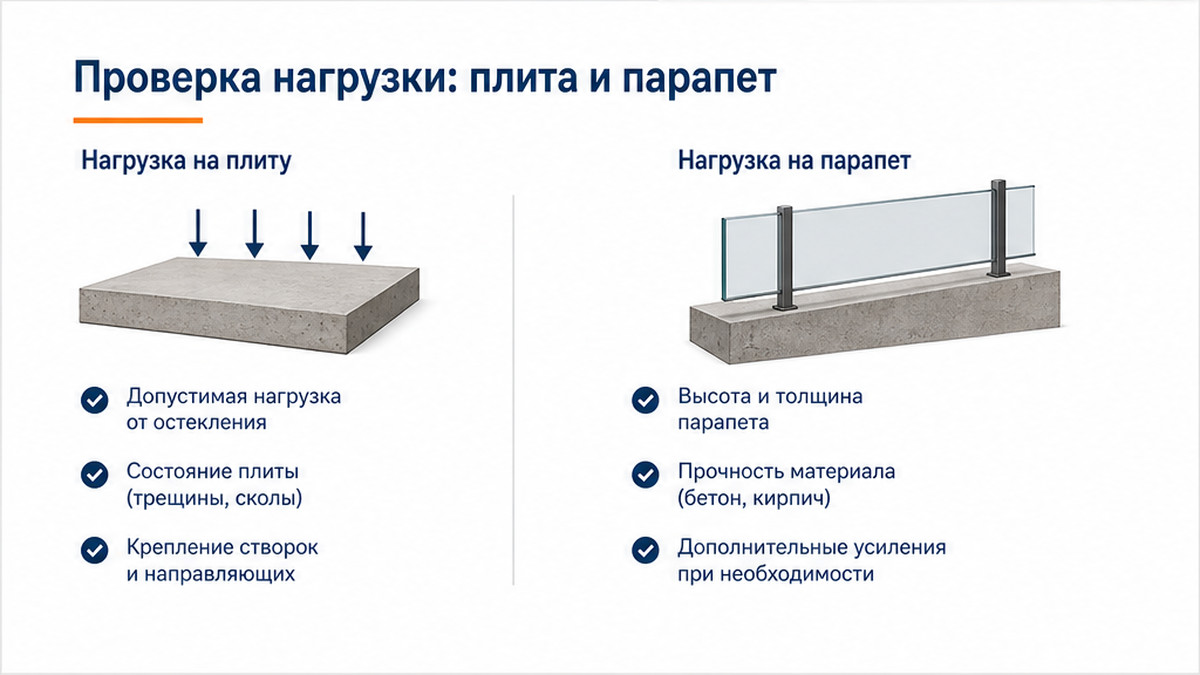 Проверка нагрузки: плита и парапет

Нагрузка на плиту

Допустимая нагрузка от остекления

Состояние плиты (трещины, сколы)

Крепление створок и направляющих

Нагрузка на парапет

Высота и толщина парапета

Прочность материала (бетон, кирпич)

Дополнительные усиления при необходимости